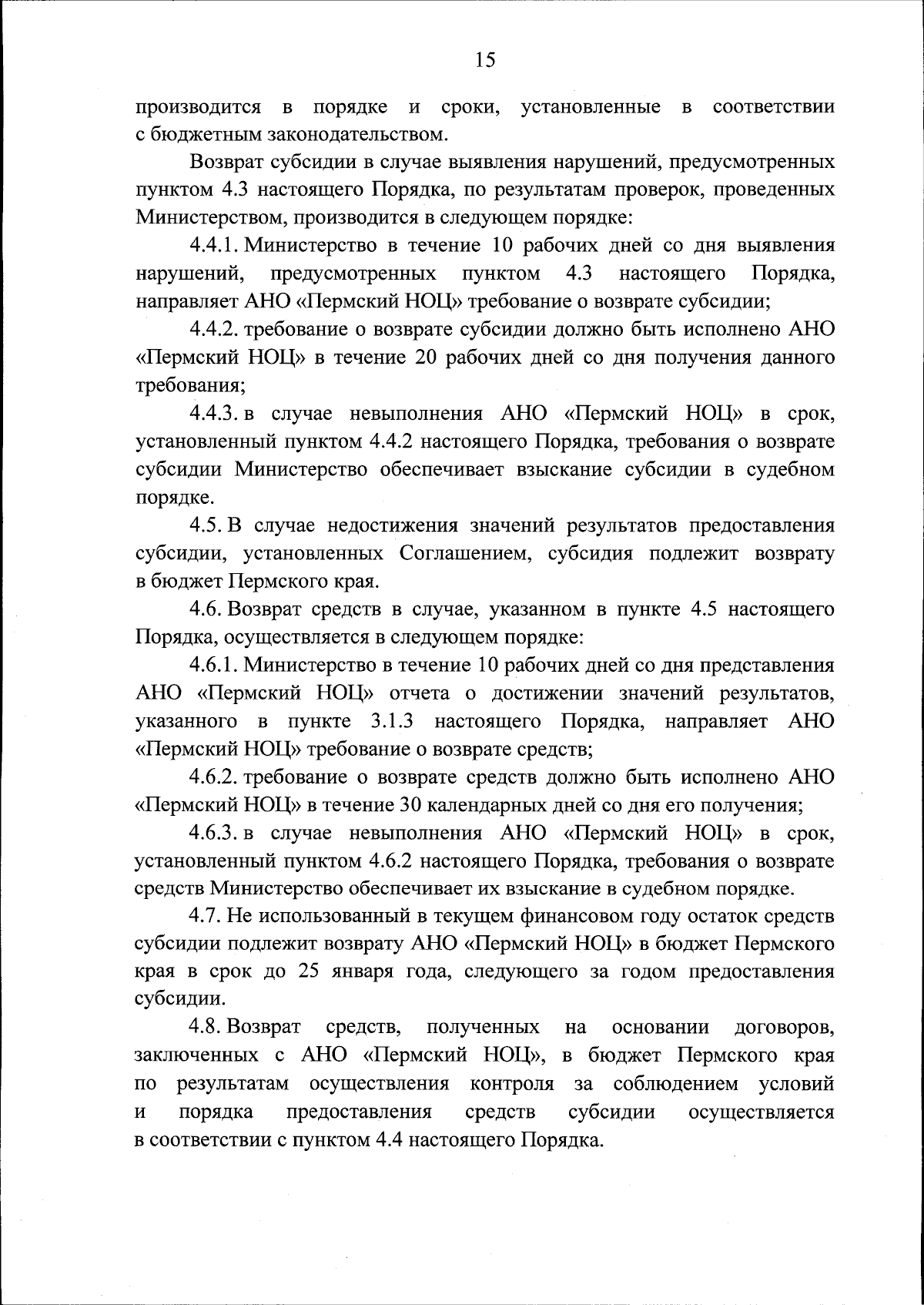 15

производится в порядке и сроки, установленные в соответствии с бюджетным законодательством.

Возврат субсидии в случае выявления нарушений, предусмотренных пунктом 4.3 настоящего Порядка, по результатам проверок, проведенных Министерством, производится в следующем порядке:

4.4.1. Министерство в течение 10 рабочих дней со дня выявления нарушений, предусмотренных пунктом 4.3 настоящего Порядка, направляет АНО «Пермский НОЦ» требование о возврате субсидии;

4.4.2. требование о возврате субсидии должно быть исполнено АНО «Пермский НОЦ» в течение 20 рабочих дней со дня получения данного требования;

4.4.3. в случае невыполнения АНО «Пермский НОЦ» в срок, установленный пунктом 4.4.2 настоящего Порядка, требования о возврате субсидии Министерство обеспечивает взыскание субсидии в судебном порядке.

4.5. В случае недостижения значений результатов предоставления субсидии, установленных Соглашением, субсидия подлежит возврату в бюджет Пермского края.

4.6. Возврат средств в случае, указанном в пункте 4.5 настоящего Порядка, осуществляется в следующем порядке:

4.6.1. Министерство в течение 10 рабочих дней со дня представления АНО «Пермский НОЦ» отчета о достижении значений результатов, указанного в пункте 3.1.3 настоящего Порядка, направляет АНО «Пермский НОЦ» требование о возврате средств;

4.6.2. требование о возврате средств должно быть исполнено АНО «Пермский НОЦ» в течение 30 календарных дней со дня его получения;

4.6.3. в случае невыполнения АНО «Пермский НОЦ» в срок, установленный пунктом 4.6.2 настоящего Порядка, требования о возврате средств Министерство обеспечивает их взыскание в судебном порядке.

4.7. Не использованный в текущем финансовом году остаток средств субсидии подлежит возврату АНО «Пермский НОЦ» в бюджет Пермского края в срок до 25 января года, следующего за годом предоставления субсидии.

4.8. Возврат средств, полученных на основании договоров, заключенных с АНО «Пермский НОЦ», в бюджет Пермского края по результатам осуществления контроля за соблюдением условий и порядка предоставления средств субсидии осуществляется в соответствии с пунктом 4.4 настоящего Порядка.